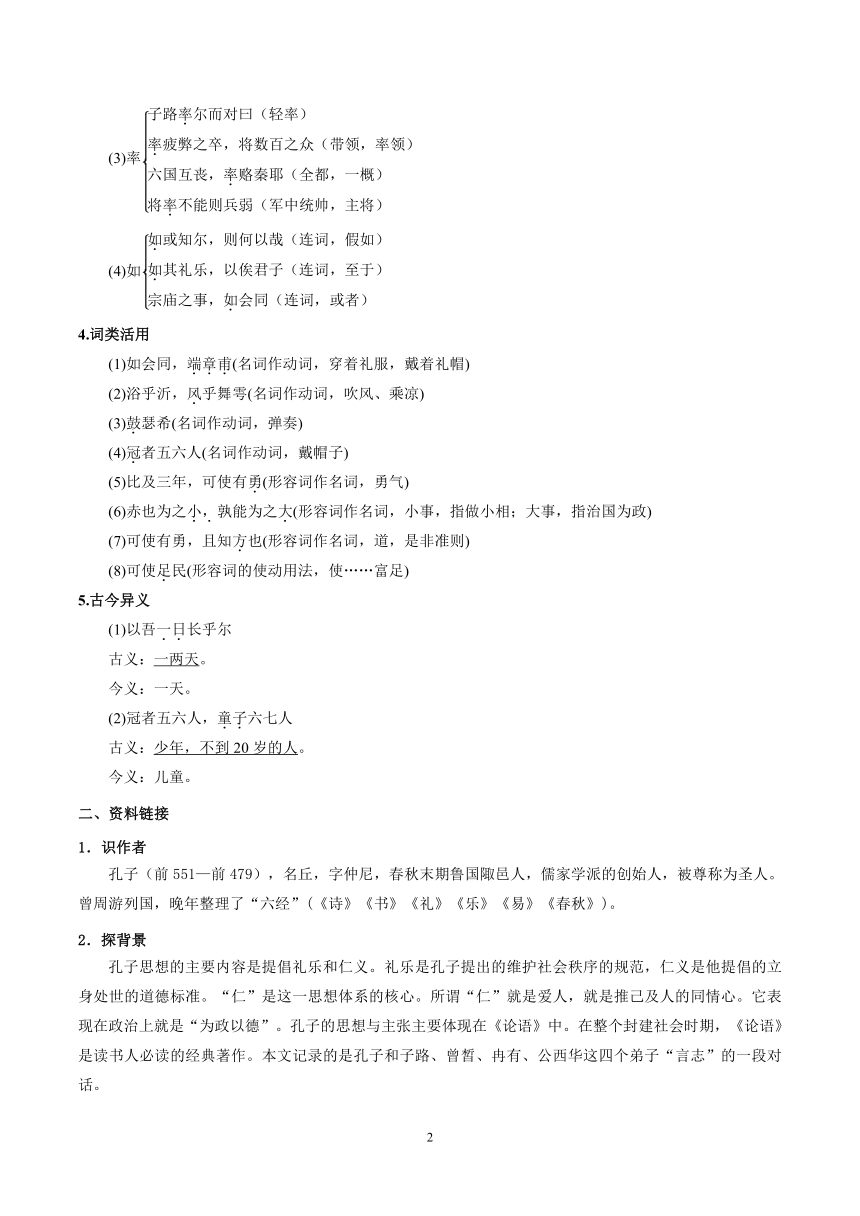 (3)率
子路率尔而对曰（轻率）
率疲弊之卒，将数百之众（带领，率领）
六国互丧，率赂秦耶（全都，一概）
将率不能则兵弱（军中统帅，主将）

(4)如
如或知尔，则何以哉（连词，假如）
如其礼乐，以俟君子（连词，至于）
宗庙之事，如会同（连词，或者）

4.词类活用

(1)如会同，端章甫(名词作动词，穿着礼服，戴着礼帽)
(2)浴乎沂，风乎舞雩(名词作动词，吹风、乘凉)
(3)鼓瑟希(名词作动词，弹奏)
(4)冠者五六人(名词作动词，戴帽子)
(5)比及三年，可使有勇(形容词作名词，勇气)
(6)赤也为之小，孰能为之大(形容词作名词，小事，指做小相；大事，指治国为政)
(7)可使有勇，且知方也(形容词作名词，道，是非准则)
(8)可使足民(形容词的使动用法，使……富足)

5.古今异义

(1)以吾一日长乎尔
古义：一两天。
今义：一天。
(2)冠者五六人，童子六七人
古义：少年，不到 20 岁的人。
今义：儿童。

二、资料链接

1．识作者

孔子（前 551—前 479），名丘，字仲尼，春秋末期鲁国陬邑人，儒家学派的创始人，被尊称为圣人。曾周游列国，晚年整理了“六经”（《诗》《书》《礼》《乐》《易》《春秋》）。

2．探背景

孔子思想的主要内容是提倡礼乐和仁义。礼乐是孔子提出的维护社会秩序的规范，仁义是他提倡的立身处世的道德标准。“仁”是这一思想体系的核心。所谓“仁”就是爱人，就是推己及人的同情心。它表现在政治上就是“为政以德”。孔子的思想与主张主要体现在《论语》中。在整个封建社会时期，《论语》是读书人必读的经典著作。本文记录的是孔子和子路、曾皙、冉有、公西华这四个弟子“言志”的一段对话。

2